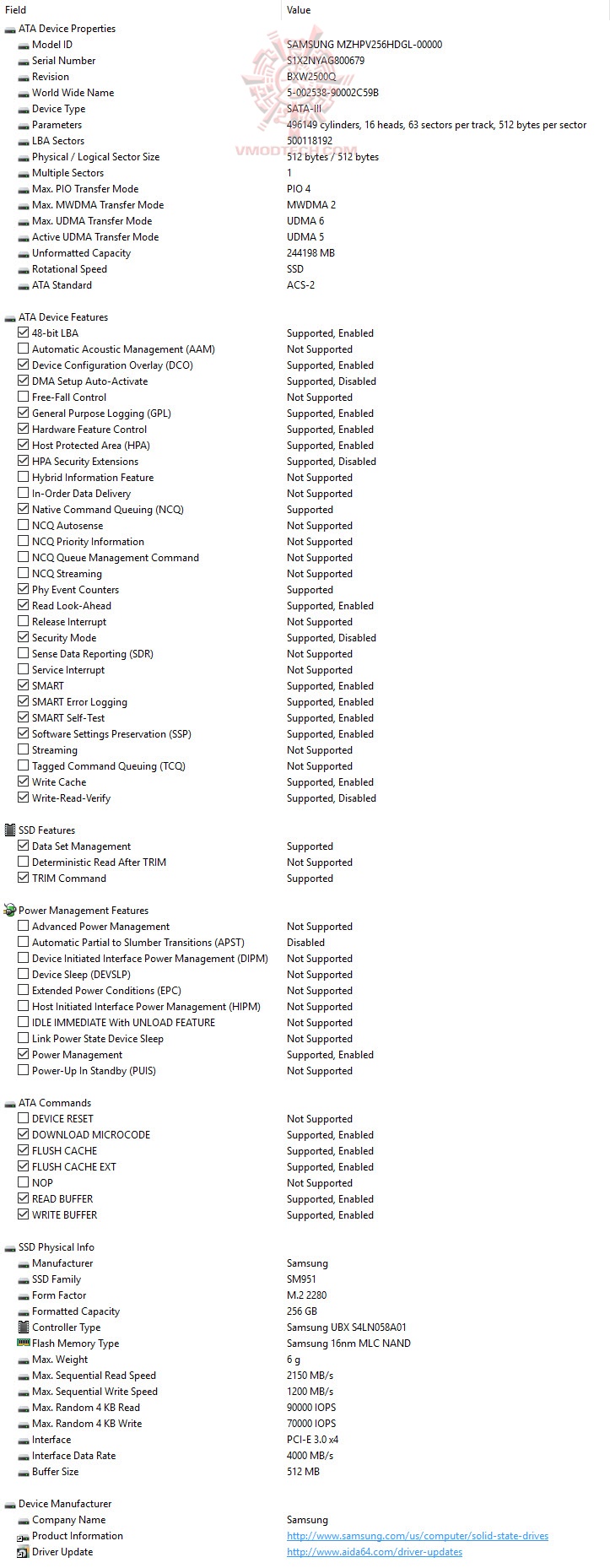 | Field | Value |
|---|---|
| ATA Device Properties | |
| Model ID | SAMSUNG MZHPV256HDGL-00000 |
| Serial Number | S1X2NYAG800679 |
| Revision | BXW2500Q |
| World Wide Name | 5-002538-90002C59B |
| Device Type | SATA-III |
| Parameters | 496149 cylinders, 16 heads, 63 sectors per track, 512 bytes per sector |
| LBA Sectors | 500118192 |
| Physical / Logical Sector Size | 512 bytes / 512 bytes |
| Multiple Sectors | 1 |
| Max. PIO Transfer Mode | PIO 4 |
| Max. MWDMA Transfer Mode | MWDMA 2 |
| Max. UDMA Transfer Mode | UDMA 6 |
| Active UDMA Transfer Mode | UDMA 5 |
| Unformatted Capacity | 244198 MB |
| Rotational Speed | SSD |
| ATA Standard | ACS-2 |
| ATA Device Features | |
| 48-bit LBA | Supported, Enabled |
| Automatic Acoustic Management (AAM) | Not Supported |
| Device Configuration Overlay (DCO) | Supported, Enabled |
| DMA Setup Auto-Activate | Supported, Disabled |
| Free-Fall Control | Not Supported |
| General Purpose Logging (GPL) | Supported, Enabled |
| Hardware Feature Control | Supported, Enabled |
| Host Protected Area (HPA) | Supported, Enabled |
| HPA Security Extensions | Supported, Disabled |
| Hybrid Information Feature | Not Supported |
| In-Order Data Delivery | Not Supported |
| Native Command Queuing (NCQ) | Supported |
| NCQ Autosense | Not Supported |
| NCQ Priority Information | Not Supported |
| NCQ Queue Management Command | Not Supported |
| NCQ Streaming | Not Supported |
| Phy Event Counters | Supported |
| Read Look-Ahead | Supported, Enabled |
| Release Interrupt | Not Supported |
| Security Mode | Supported, Disabled |
| Sense Data Reporting (SDR) | Not Supported |
| Service Interrupt | Not Supported |
| SMART | Supported, Enabled |
| SMART Error Logging | Supported, Enabled |
| SMART Self-Test | Supported, Enabled |
| Software Settings Preservation (SSP) | Supported, Enabled |
| Streaming | Not Supported |
| Tagged Command Queuing (TCQ) | Not Supported |
| Write Cache | Supported, Enabled |
| Write-Read-Verify | Supported, Disabled |
| SSD Features | |
| Data Set Management | Supported |
| Deterministic Read After TRIM | Not Supported |
| TRIM Command | Supported |
| Power Management Features | |
| Advanced Power Management | Not Supported |
| Automatic Partial to Slumber Transitions (APST) | Disabled |
| Device Initiated Interface Power Management (DIPM) | Not Supported |
| Device Sleep (DEVSLP) | Not Supported |
| Extended Power Conditions (EPC) | Not Supported |
| Host Initiated Interface Power Management (HIPM) | Not Supported |
| IDLE IMMEDIATE With UNLOAD FEATURE | Not Supported |
| Link Power State Device Sleep | Not Supported |
| Power Management | Supported, Enabled |
| Power-Up In Standby (PUIS) | Not Supported |
| ATA Commands | |
| DEVICE RESET | Not Supported |
| DOWNLOAD MICROCODE | Supported, Enabled |
| FLUSH CACHE | Supported, Enabled |
| FLUSH CACHE EXT | Supported, Enabled |
| NOP | Not Supported |
| READ BUFFER | Supported, Enabled |
| WRITE BUFFER | Supported, Enabled |
| SSD Physical Info | |
| Manufacturer | Samsung |
| SSD Family | SM951 |
| Form Factor | M.2 2280 |
| Formatted Capacity | 256 GB |
| Controller Type | Samsung UBX S4LN058A01 |
| Flash Memory Type | Samsung 16nm MLC NAND |
| Max. Weight | 6 g |
| Max. Sequential Read Speed | 2150 MB/s |
| Max. Sequential Write Speed | 1200 MB/s |
| Max. Random 4 KB Read | 90000 IOPS |
| Max. Random 4 KB Write | 70000 IOPS |
| Interface | PCI-E 3.0 x4 |
| Interface Data Rate | 4000 MB/s |
| Buffer Size | 512 MB |
| Device Manufacturer | |
| Company Name | Samsung |
| Product Information | http://www.samsung.com/us/computer/solid-state-drives |
| Driver Update | http://www.aida64.com/driver-updates |

VMODTECH.COM